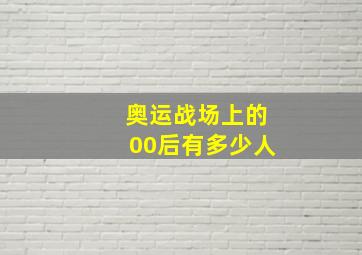 奥运战场上的
00后有多少人